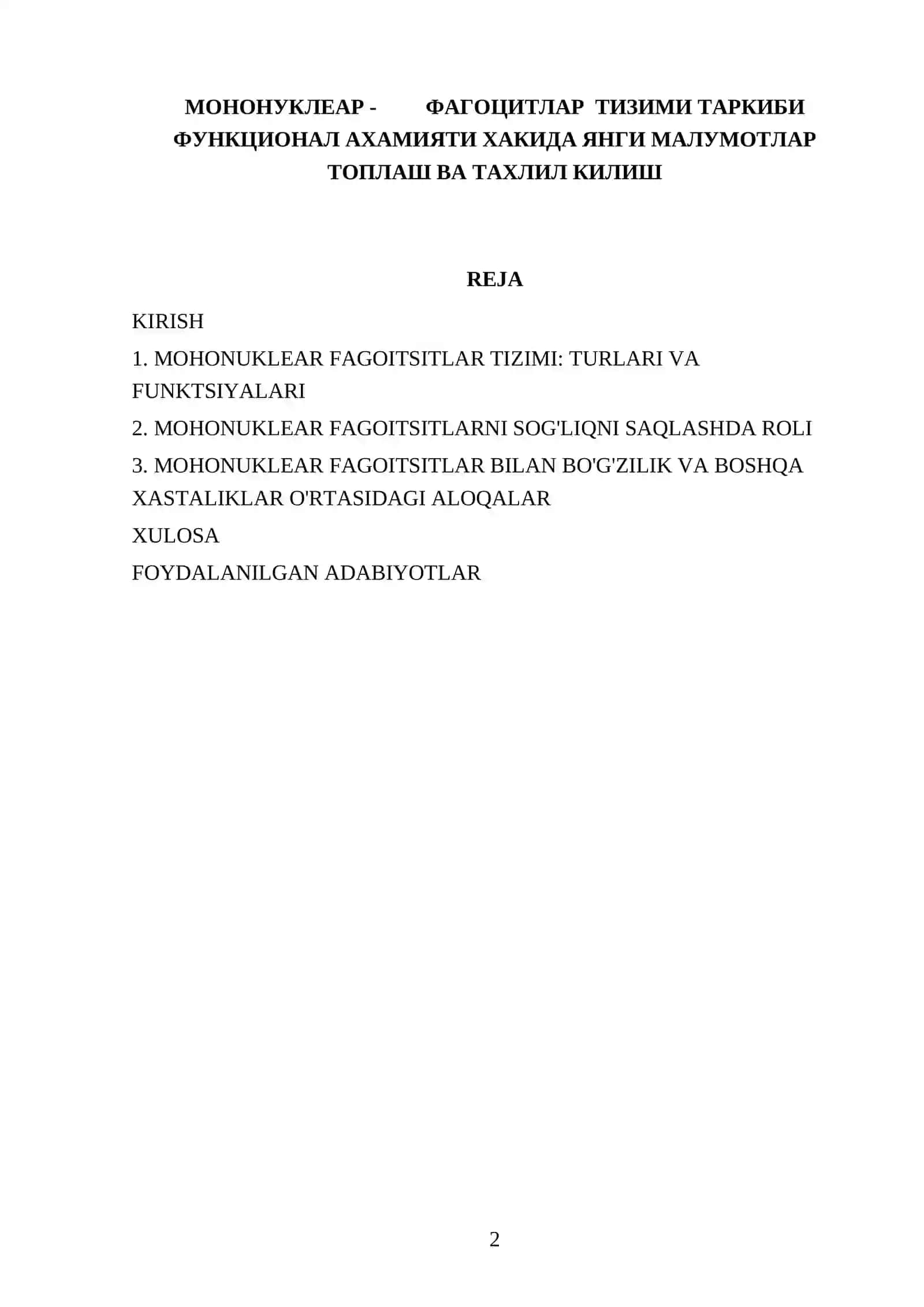 МОНОНУКЛЕАР - ФАГОЦИТЛАР ТИЗИМИ ТАРКИБИ ФУНКЦИОНАЛ АХАМИЯТИ ХАКИДА ЯНГИ МАЛУМОТЛАР ТОПЛАШ ВА ТАХЛИЛ КИЛИШ

REJA

KIRISH

1. MOHONUKLEAR FAGOITSITLAR TIZIMI: TURLARI VA FUNKTSIYALARI

2. MOHONUKLEAR FAGOITSITLARNI SOG'LIQNI SAQLASHDA ROLI

3. MOHONUKLEAR FAGOITSITLAR BILAN BO'G'ZILIK VA BOSHQA XASTALIKLAR O'RTASIDAGI ALOQALAR

XULOSA

FOYDALANILGAN ADABIYOTLAR

2